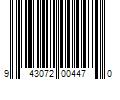 9 43072 00447 0